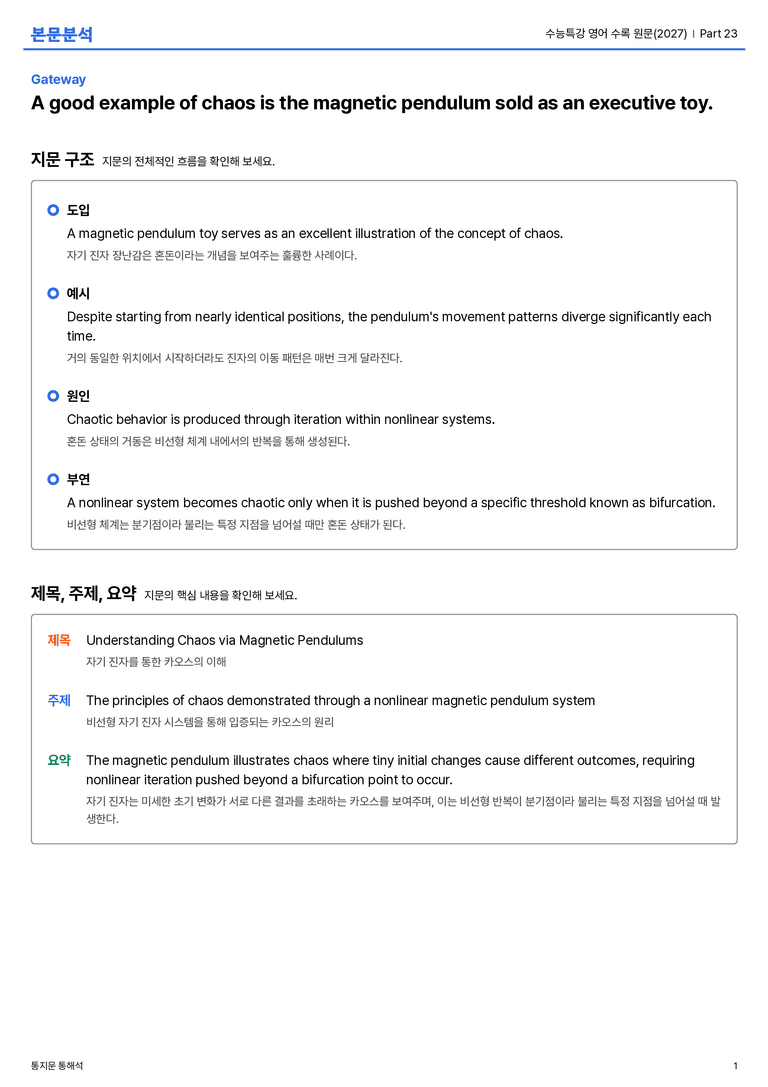 본문분석

수능특강 영어 수록 원문(2027) | Part 23

Gateway

A good example of chaos is the magnetic pendulum sold as an executive toy.

지문 구조 지문의 전체적인 흐름을 확인해 보세요.

도입

A magnetic pendulum toy serves as an excellent illustration of the concept of chaos.

자기 진자 장난감은 혼돈이라는 개념을 보여주는 훌륭한 사례이다.

예시

Despite starting from nearly identical positions, the pendulum's movement patterns diverge significantly each time.

거의 동일한 위치에서 시작하더라도 진자의 이동 패턴은 매번 크게 달라진다.

원인

Chaotic behavior is produced through iteration within nonlinear systems.

혼돈 상태의 거동은 비선형 체계 내에서의 반복을 통해 생성된다.

부연

A nonlinear system becomes chaotic only when it is pushed beyond a specific threshold known as bifurcation.

비선형 체계는 분기점이라 불리는 특정 지점을 넘어설 때만 혼돈 상태가 된다.

제목, 주제, 요약 지문의 핵심 내용을 확인해 보세요.

제목 Understanding Chaos via Magnetic Pendulums

자기 진자를 통한 카오스의 이해

주제 The principles of chaos demonstrated through a nonlinear magnetic pendulum system

비선형 자기 진자 시스템을 통해 입증되는 카오스의 원리

요약 The magnetic pendulum illustrates chaos where tiny initial changes cause different outcomes, requiring nonlinear iteration pushed beyond a bifurcation point to occur.

자기 진자는 미세한 초기 변화가 서로 다른 결과를 초래하는 카오스를 보여주며, 이는 비선형 반복이 분기점이라 불리는 특정 지점을 넘어설 때 발생한다.

통지문 통해석

1